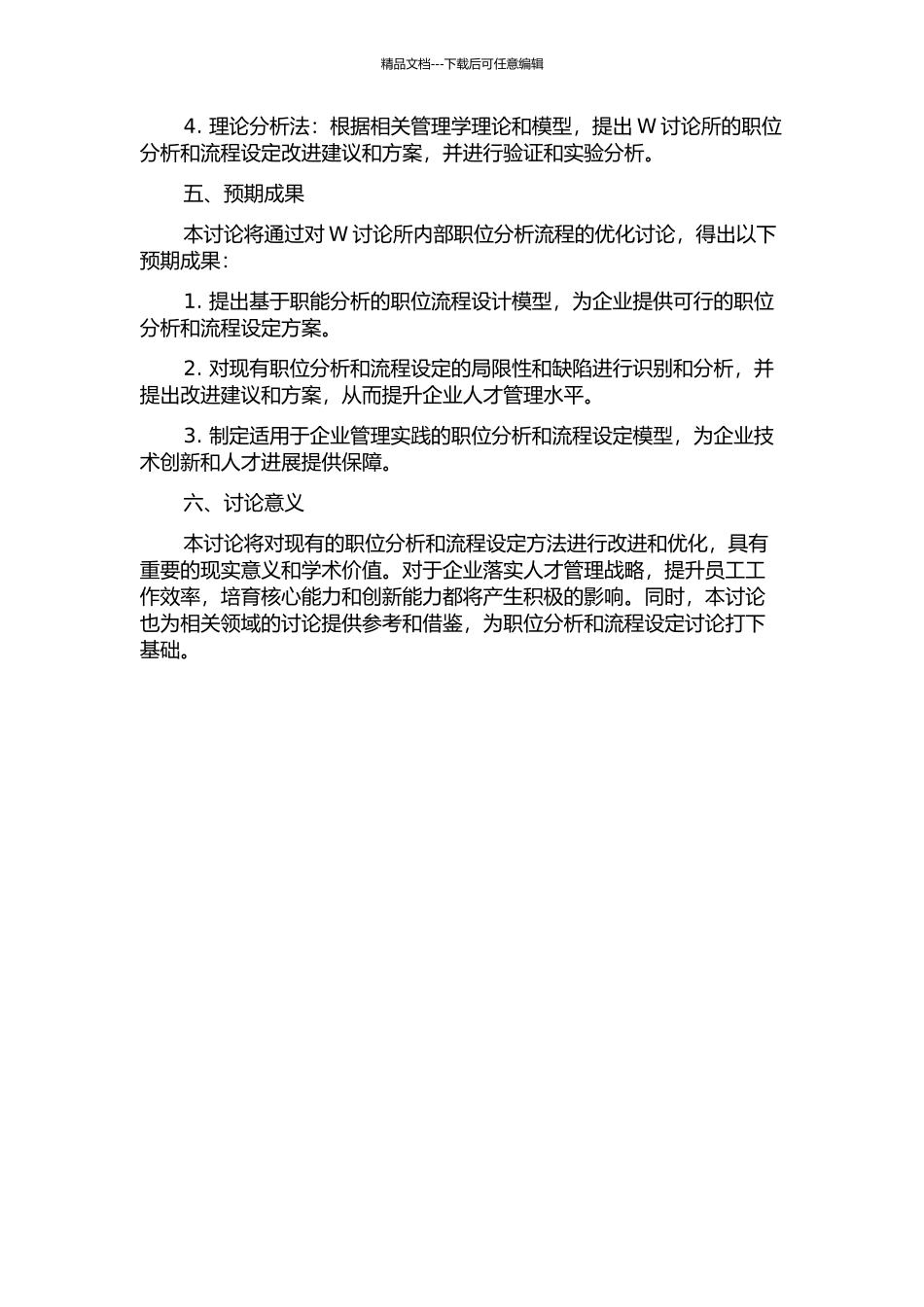 精品文档---下载后可任意编辑

4. 理论分析法：根据相关管理学理论和模型，提出 W 讨论所的职位分析和流程设定改进建议和方案，并进行验证和实验分析。

五、预期成果

本讨论将通过对 W 讨论所内部职位分析流程的优化讨论，得出以下预期成果：

1. 提出基于职能分析的职位流程设计模型，为企业提供可行的职位分析和流程设定方案。

2. 对现有职位分析和流程设定的局限性和缺陷进行识别和分析，并提出改进建议和方案，从而提升企业人才管理水平。

3. 制定适用于企业管理实践的职位分析和流程设定模型，为企业技术创新和人才进展提供保障。

六、讨论意义

本讨论将对现有的职位分析和流程设定方法进行改进和优化，具有重要的现实意义和学术价值。对于企业落实人才管理战略，提升员工工作效率，培育核心能力和创新能力都将产生积极的影响。同时，本讨论也为相关领域的讨论提供参考和借鉴，为职位分析和流程设定讨论打下基础。